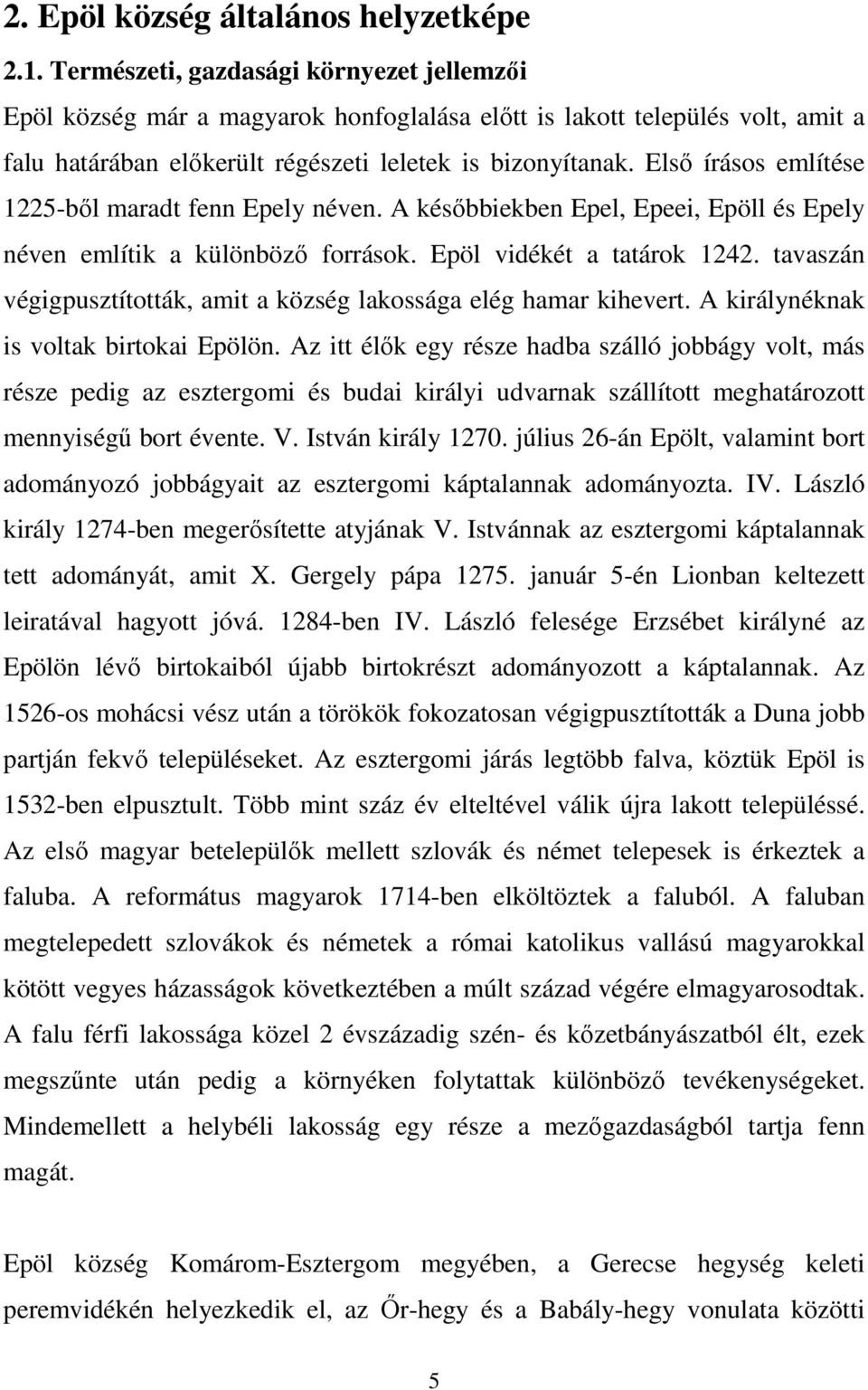 2. Epöl község általános helyzetképe

2.1. Természeti, gazdasági környezet jellemzői

Epöl község már a magyarok honfoglalása előtt is lakott település volt, amit a falu határában előkerült régészeti leletek is bizonyítanak. Első írásos említése 1225-ből maradt fenn Epely néven. A későbbiekben Epel, Epeei, Epöll és Epely néven említik a különböző források. Epöl vidékét a tatárok 1242. tavaszán végigpusztították, amit a község lakossága elég hamar kihevert. A királynéknak is voltak birtokai Epölön. Az itt élők egy része hadba szálló jobbágy volt, más része pedig az esztergomi és budai királyi udvarnak szállított meghatározott mennyiségű bort évente. V. István király 1270. július 26-án Epölt, valamint bort adományozó jobbágyait az esztergomi káptalannak adományozta. IV. László király 1274-ben megerősítette atyjának V. Istvánnak az esztergomi káptalannak tett adományát, amit X. Gergely pápa 1275. január 5-én Lionban keltezett leiratával hagyott jóvá. 1284-ben IV. László felesége Erzsébet királyné az Epölön lévő birtokaiból újabb birtokrészt adományozott a káptalannak. Az 1526-os mohácsi vész után a törökök fokozatosan végigpusztították a Duna jobb partján fekvő településeket. Az esztergomi járás legtöbb falva, köztük Epöl is 1532-ben elpusztult. Több mint száz év elteltével válik újra lakott településsé. Az első magyar betelepülők mellett szlovák és német telepesek is érkeztek a faluba. A református magyarok 1714-ben elköltöztek a faluból. A faluban megtelepedett szlovákok és németek a római katolikus vallású magyarokkal kötött vegyes házasságok következtében a múlt század végére elmagyarosodtak. A falu férfi lakossága közel 2 évszázadig szén- és kőzetbányászatból élt, ezek megszűnte után pedig a környéken folytattak különböző tevékenységeket. Mindemellett a helybéli lakosság egy része a mezőgazdaságból tartja fenn magát.

Epöl község Komárom-Esztergom megyében, a Gerecse hegység keleti peremvidékén helyezkedik el, az Őr-hegy és a Babály-hegy vonulata közötti

5